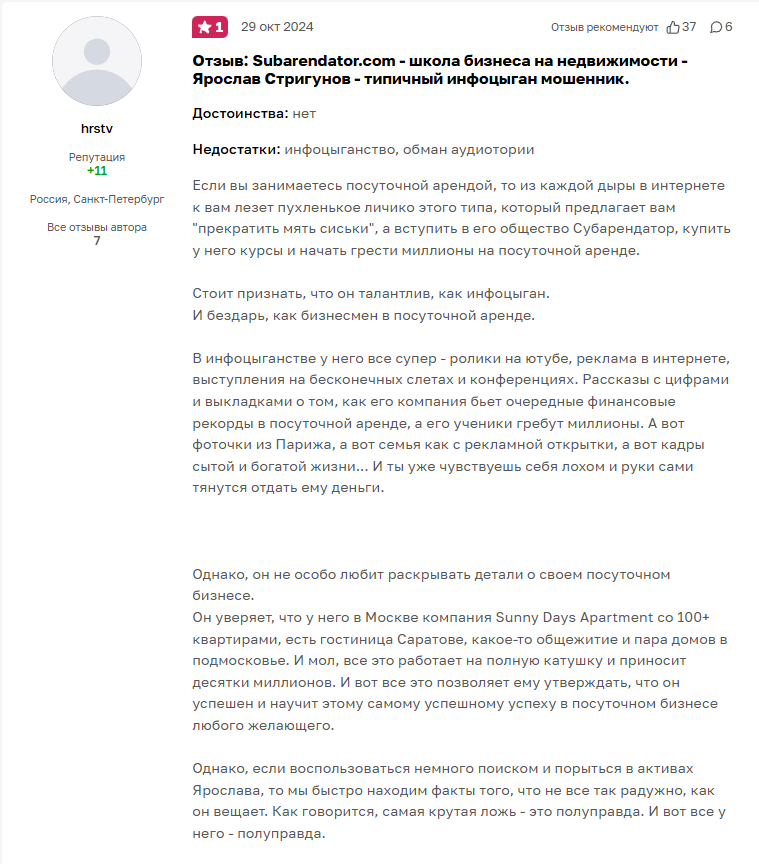 hrstv

Репутация
+11

Россия, Санкт-Петербург

Все отзывы автора
7

1 29 окт 2024 Отзыв рекомендуют 37 6

Отзыв: Subarendator.com - школа бизнеса на недвижимости - Ярослав Стригунов - типичный инфоцыган мошенник.

Достоинства: нет

Недостатки: инфоцыганство, обман аудиотории

Если вы занимаетесь посуточной арендой, то из каждой дыры в интернете к вам лезет пухленькое личико этого типа, который предлагает вам "прекратить мять сиськи", а вступить в его общество Субарендатор, купить у него курсы и начать грести миллионы на посуточной аренде.

Стоит признать, что он талантлив, как инфоцыган.
И бездарь, как бизнесмен в посуточной аренде.

В инфоцыганстве у него все супер - ролики на ютубе, реклама в интернете, выступления на бесконечных слетах и конференциях. Рассказы с цифрами и выкладками о том, как его компания бьет очередные финансовые рекорды в посуточной аренде, а его ученики гребут миллионы. А вот фоточки из Парижа, а вот семья как с рекламной открытки, а вот кадры сытой и богатой жизни... И ты уже чувствуешь себя лохом и руки сами тянутся отдать ему деньги.

Однако, он не особо любит раскрывать детали о своем посуточном бизнесе.
Он уверяет, что у него в Москве компания Sunny Days Apartment со 100+ квартирами, есть гостиница Саратове, какое-то общежитие и пара домов в подмосковье. И мол, все это работает на полную катушку и приносит десятки миллионов. И вот все это позволяет ему утверждать, что он успешен и научит этому самому успешному успеху в посуточном бизнесе любого желающего.

Однако, если воспользоваться немного поиском и порыться в активах Ярослава, то мы быстро находим факты того, что не все так радужно, как он вещает. Как говорится, самая крутая ложь - это полуправда. И вот все у него - полуправда.